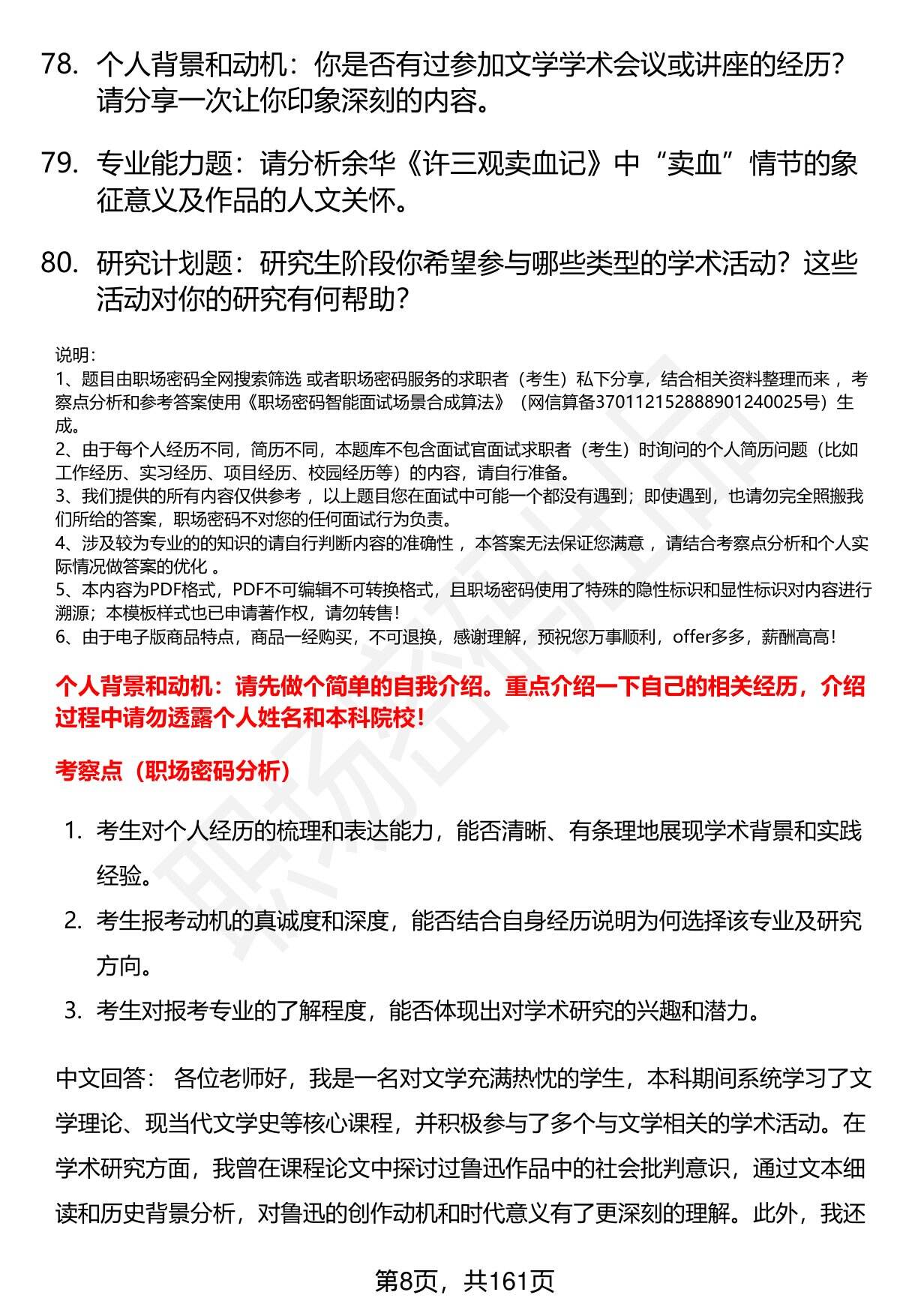 78. 个人背景和动机：你是否有过参加文学学术会议或讲座的经历？请分享一次让你印象深刻的内容。

79. 专业能力题：请分析余华《许三观卖血记》中“卖血”情节的象征意义及作品的人文关怀。

80. 研究计划题：研究生阶段你希望参与哪些类型的学术活动？这些活动对你的研究有何帮助？

说明：
1、题目由职场密码全网搜索筛选 或者职场密码服务的求职者（考生）私下分享，结合相关资料整理而来 ，考察点分析和参考答案使用《职场密码智能面试场景合成算法》（网信算备370112152888901240025号）生成。
2、由于每个人经历不同，简历不同，本题库不包含面试官面试求职者（考生）时询问的个人简历问题（比如工作经历、实习经历、项目经历、校园经历等）的内容，请自行准备。
3、我们提供的所有内容仅供参考 ，以上题目您在面试中可能一个都没有遇到；即使遇到，也请勿完全照搬我们所给的答案，职场密码不对您的任何面试行为负责。
4、涉及较为专业的的知识的请自行判断内容的准确性 ，本答案无法保证您满意 ，请结合考察点分析和个人实际情况做答案的优化 。
5、本内容为PDF格式，PDF不可编辑不可转换格式，且职场密码使用了特殊的隐性标识和显性标识对内容进行溯源；本模板样式也已申请著作权，请勿转售！
6、由于电子版商品特点，商品一经购买，不可退换，感谢理解，预祝您万事顺利，offer多多，薪酬高高！

个人背景和动机：请先做个简单的自我介绍。重点介绍一下自己的相关经历，介绍过程中请勿透露个人姓名和本科院校！

考察点（职场密码分析）

1. 考生对个人经历的梳理和表达能力，能否清晰、有条理地展现学术背景和实践经验。
2. 考生报考动机的真诚度和深度，能否结合自身经历说明为何选择该专业及研究方向。
3. 考生对报考专业的了解程度，能否体现出对学术研究的兴趣和潜力。

中文回答： 各位老师好，我是一名对文学充满热忱的学生，本科期间系统学习了文学理论、现当代文学史等核心课程，并积极参与了多个与文学相关的学术活动。在学术研究方面，我曾在课程论文中探讨过鲁迅作品中的社会批判意识，通过文本细读和历史背景分析，对鲁迅的创作动机和时代意义有了更深刻的理解。此外，我还

第8页，共161页